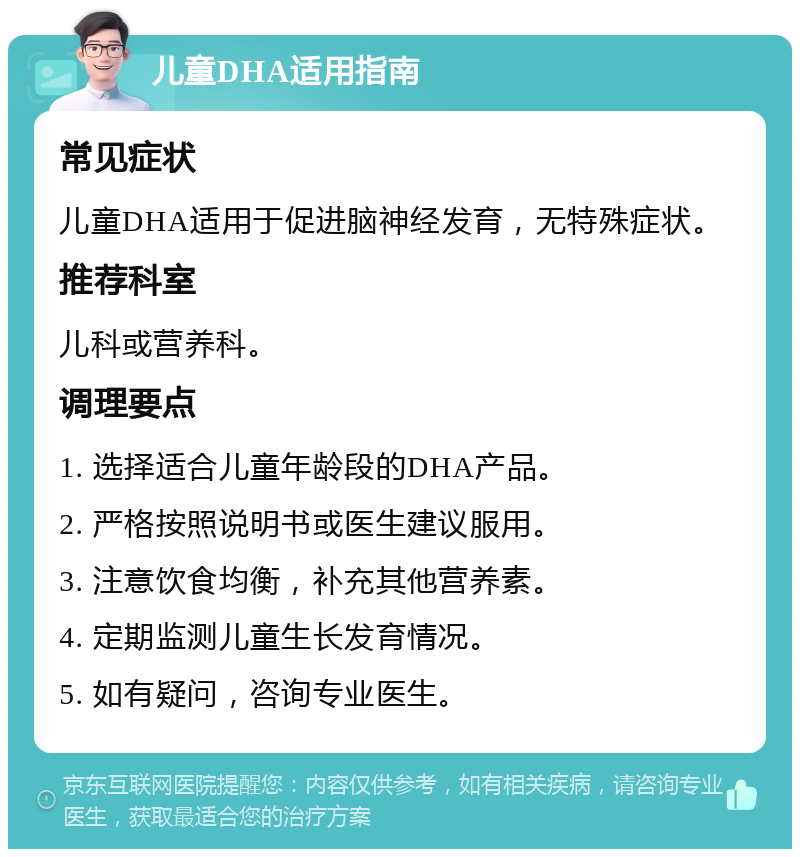 儿童DHA适用指南

常见症状

儿童DHA适用于促进脑神经发育，无特殊症状。

推荐科室

儿科或营养科。

调理要点

1. 选择适合儿童年龄段的DHA产品。

2. 严格按照说明书或医生建议服用。

3. 注意饮食均衡，补充其他营养素。

4. 定期监测儿童生长发育情况。

5. 如有疑问，咨询专业医生。

京东互联网医院提醒您：内容仅供参考，如有相关疾病，请咨询专业医生，获取最适合您的治疗方案